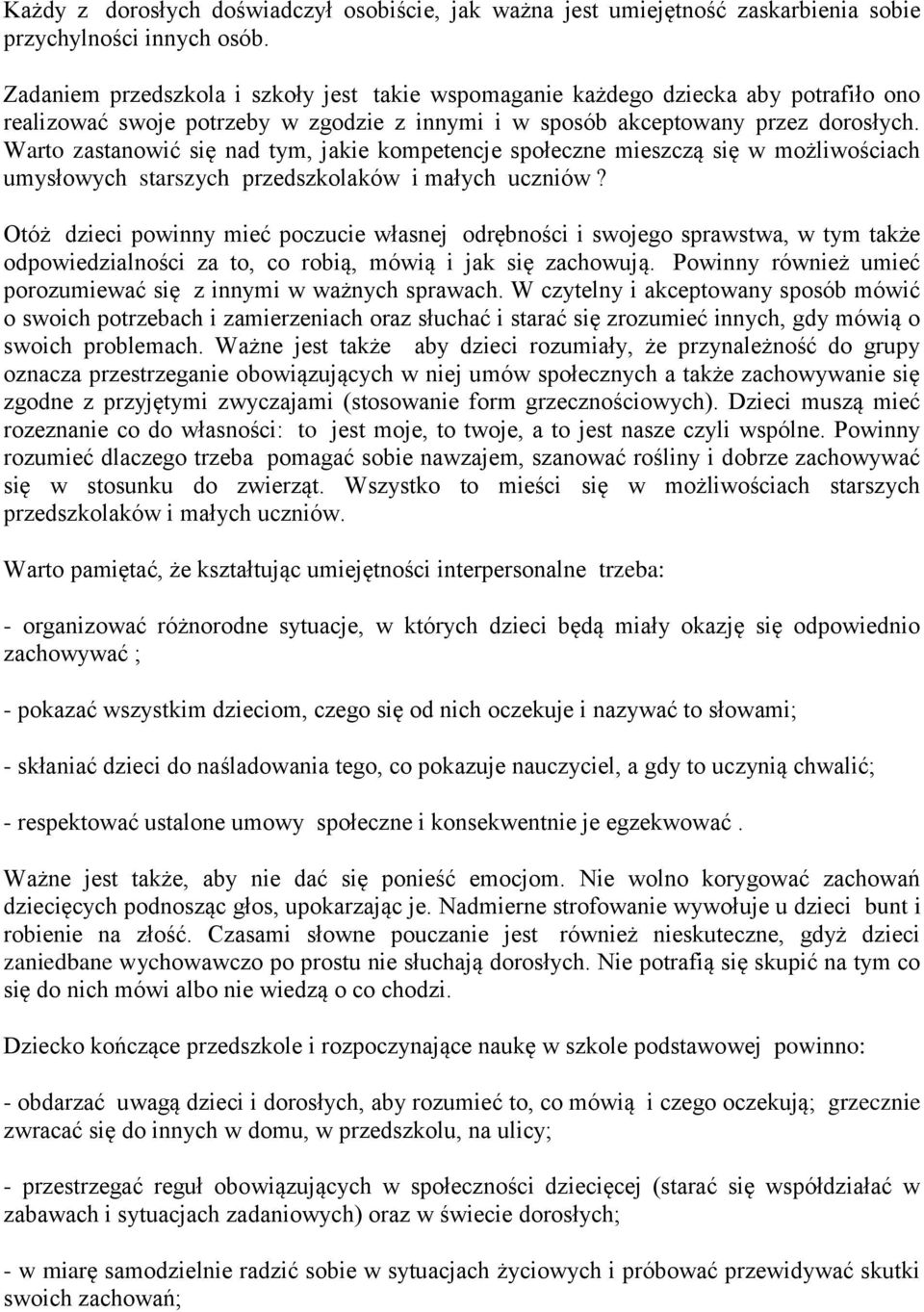 Każdy z dorosłych doświadczył osobiście, jak ważna jest umiejętność zaskarbienia sobie przychylności innych osób.

Zadaniem przedszkola i szkoły jest takie wspomaganie każdego dziecka aby potrafiło ono realizować swoje potrzeby w zgodzie z innymi i w sposób akceptowany przez dorosłych. Warto zastanowić się nad tym, jakie kompetencje społeczne mieszczą się w możliwościach umysłowych starszych przedszkolaków i małych uczniów?

Otóż dzieci powinny mieć poczucie własnej odrębności i swojego sprawstwa, w tym także odpowiedzialności za to, co robią, mówią i jak się zachowują. Powinny również umieć porozumiewać się z innymi w ważnych sprawach. W czytelny i akceptowany sposób mówić o swoich potrzebach i zamierzeniach oraz słuchać i starać się zrozumieć innych, gdy mówią o swoich problemach. Ważne jest także aby dzieci rozumiały, że przynależność do grupy oznacza przestrzeganie obowiązujących w niej umów społecznych a także zachowywanie się zgodne z przyjętymi zwyczajami (stosowanie form grzecznościowych). Dzieci muszą mieć rozeznanie co do własności: to jest moje, to twoje, a to jest nasze czyli wspólne. Powinny rozumieć dlaczego trzeba pomagać sobie nawzajem, szanować rośliny i dobrze zachowywać się w stosunku do zwierząt. Wszystko to mieści się w możliwościach starszych przedszkolaków i małych uczniów.

Warto pamiętać, że kształtując umiejętności interpersonalne trzeba:

- organizować różnorodne sytuacje, w których dzieci będą miały okazję się odpowiednio zachowywać ;

- pokazać wszystkim dzieciom, czego się od nich oczekuje i nazywać to słowami;

- skłaniać dzieci do naśladowania tego, co pokazuje nauczyciel, a gdy to uczynią chwalić;

- respektować ustalone umowy społeczne i konsekwentnie je egzekwować .

Ważne jest także, aby nie dać się ponieść emocjom. Nie wolno korygować zachowań dziecięcych podnosząc głos, upokarzając je. Nadmierne strofowanie wywołuje u dzieci bunt i robienie na złość. Czasami słowne pouczanie jest również nieskuteczne, gdyż dzieci zaniedbane wychowawczo po prostu nie słuchają dorosłych. Nie potrafią się skupić na tym co się do nich mówi albo nie wiedzą o co chodzi.

Dziecko kończące przedszkole i rozpoczynające naukę w szkole podstawowej powinno:

- obdarzać uwagą dzieci i dorosłych, aby rozumieć to, co mówią i czego oczekują; grzecznie zwracać się do innych w domu, w przedszkolu, na ulicy;

- przestrzegać reguł obowiązujących w społeczności dziecięcej (starać się współdziałać w zabawach i sytuacjach zadaniowych) oraz w świecie dorosłych;

- w miarę samodzielnie radzić sobie w sytuacjach życiowych i próbować przewidywać skutki swoich zachowań;